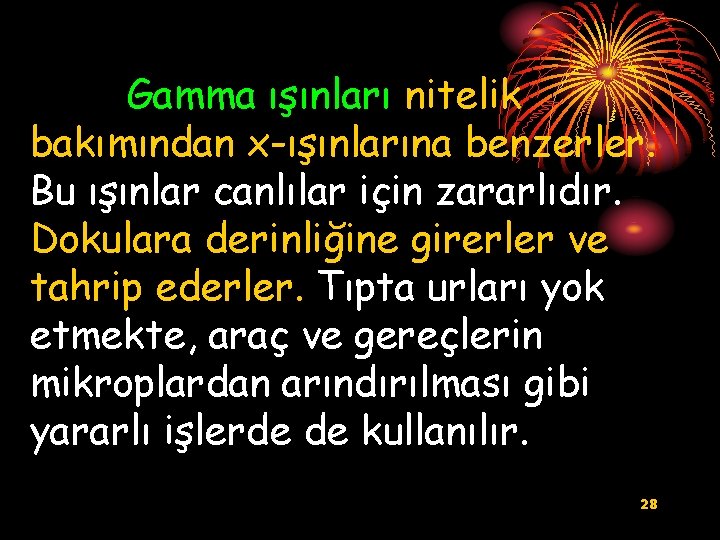 Gamma ışınları nitelik bakımından x-ışınlarına benzerler. Bu ışınlar canlılar için zararlıdır. Dokulara derinliğine girerler ve tahrip ederler. Tıpta urları yok etmekte, araç ve gereçlerin mikroplardan arındırılması gibi yararlı işlerde de kullanılır.

28